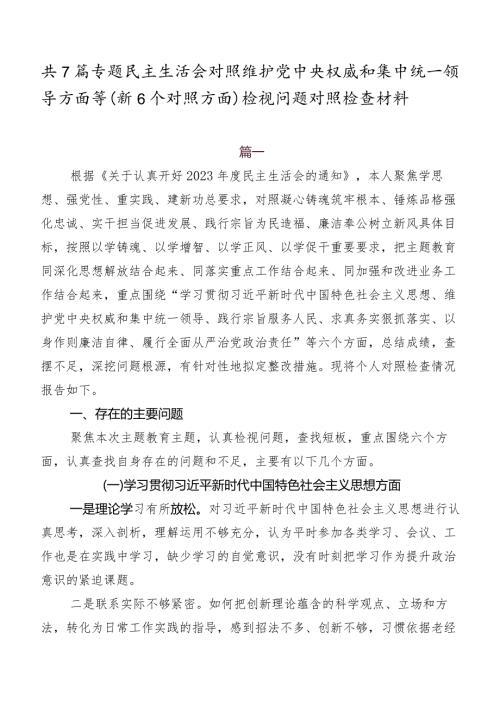 共7篇专题民主生活会对照维护党中央权威和集中统一领导方面等(新6个对照方面)检视问题对照检查材料

篇一

根据《关于认真开好2023年度民主生活会的通知》，本人聚焦学思想、强党性、重实践、建新功总要求，对照凝心铸魂筑牢根本、锤炼品格强化忠诚、实干担当促进发展、践行宗旨为民造福、廉洁奉公树立新风具体目标，按照以学铸魂、以学增智、以学正风、以学促干重要要求，把主题教育同深化思想解放结合起来、同落实重点工作结合起来、同加强和改进业务工作结合起来，重点围绕“学习贯彻习近平新时代中国特色社会主义思想、维护党中央权威和集中统一领导、践行宗旨服务人民、求真务实狠抓落实、以身作则廉洁自律、履行全面从严治党政治责任”等六个方面，总结成绩，查摆不足，深挖问题根源，有针对性地拟定整改措施。现将个人对照检查情况报告如下。

一、存在的主要问题

聚焦本次主题教育主题，认真检视问题，查找短板，重点围绕六个方面，认真查找自身存在的问题和不足，主要有以下几个方面。

(一)学习贯彻习近平新时代中国特色社会主义思想方面

一是理论学习有所放松。对习近平新时代中国特色社会主义思想进行认真思考，深入剖析，理解运用不够充分，认为平时参加各类学习、会议、工作也是在实践中学习，缺少学习的自觉意识，没有时刻把学习作为提升政治意识的紧迫课题。

二是联系实际不够紧密。如何把创新理论蕴含的科学观点、立场和方法，转化为日常工作实践的指导，感到招法不多、创新不够，习惯依据老经